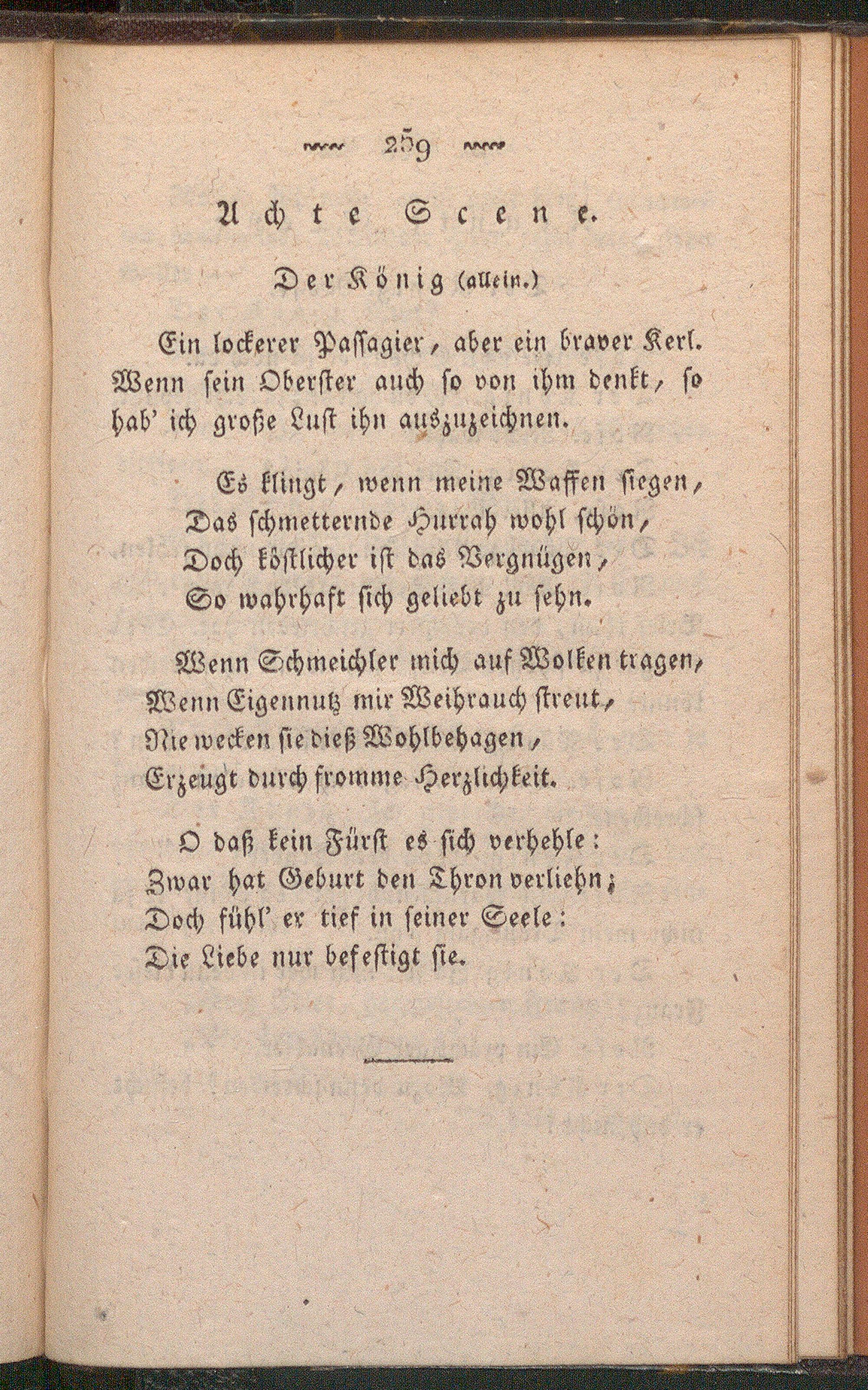 259

Achte Scene.

Der König (allein.)

Ein lockerer Passagier, aber ein braver Kerl. Wenn sein Oberster auch so von ihm denkt, so hab' ich große Lust ihn auszuzeichnen.

Es klingt, wenn meine Waffen siegen,
Das schmetternde Hurrah wohl schön,
Doch köstlicher ist das Vergnügen,
So wahrhaft sich geliebt zu sehn.

Wenn Schmeichler mich auf Wolken tragen,
Wenn Eigennutz mir Weihrauch streut,
Nie wecken sie dieß Wohlbehagen,
Erzeugt durch fromme Herzlichkeit.

O daß kein Fürst es sich verhehle:
Zwar hat Geburt den Thron verliehn;
Doch fühl' er tief in seiner Seele:
Die Liebe nur befestigt sie.